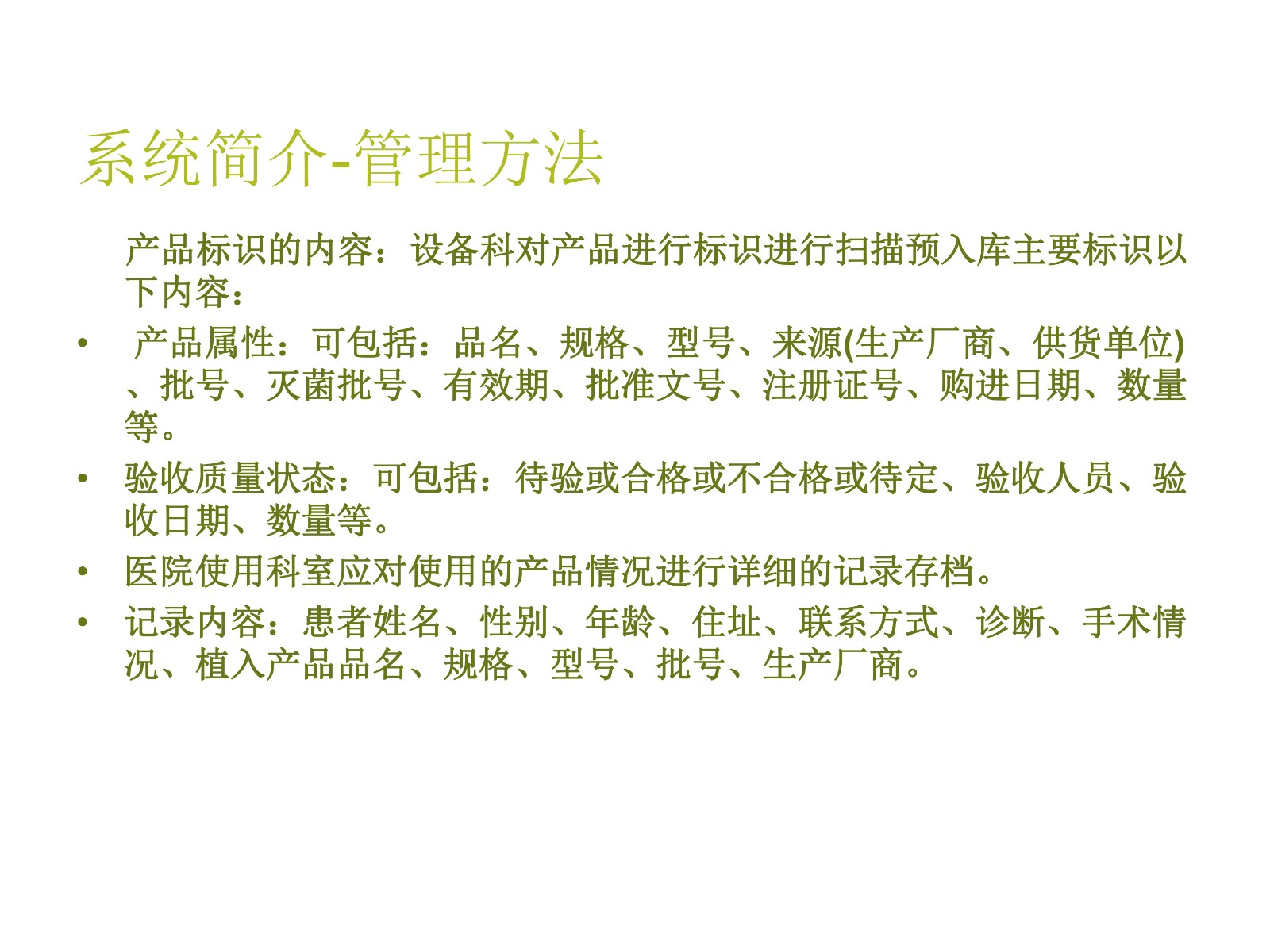 系统简介-管理方法

产品标识的内容：设备科对产品进行标识进行扫描预入库主要标识以下内容：

• 产品属性：可包括：品名、规格、型号、来源(生产厂商、供货单位)、批号、灭菌批号、有效期、批准文号、注册证号、购进日期、数量等。
• 验收质量状态：可包括：待验或合格或不合格或待定、验收人员、验收日期、数量等。
• 医院使用科室应对使用的产品情况进行详细的记录存档。
• 记录内容：患者姓名、性别、年龄、住址、联系方式、诊断、手术情况、植入产品品名、规格、型号、批号、生产厂商。